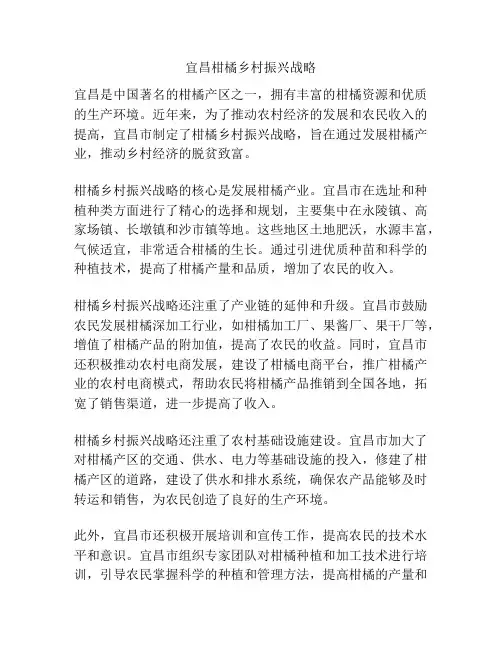 宜昌柑橘乡村振兴战略

宜昌是中国著名的柑橘产区之一，拥有丰富的柑橘资源和优质的生产环境。近年来，为了推动农村经济的发展和农民收入的提高，宜昌市制定了柑橘乡村振兴战略，旨在通过发展柑橘产业，推动乡村经济的脱贫致富。

柑橘乡村振兴战略的核心是发展柑橘产业。宜昌市在选址和种植种类方面进行了精心的选择和规划，主要集中在永陵镇、高家场镇、长墩镇和沙市镇等地。这些地区土地肥沃，水源丰富，气候适宜，非常适合柑橘的生长。通过引进优质种苗和科学的种植技术，提高了柑橘产量和品质，增加了农民的收入。

柑橘乡村振兴战略还注重了产业链的延伸和升级。宜昌市鼓励农民发展柑橘深加工行业，如柑橘加工厂、果酱厂、果干厂等，增值了柑橘产品的附加值，提高了农民的收益。同时，宜昌市还积极推动农村电商发展，建设了柑橘电商平台，推广柑橘产业的农村电商模式，帮助农民将柑橘产品推销到全国各地，拓宽了销售渠道，进一步提高了收入。

柑橘乡村振兴战略还注重了农村基础设施建设。宜昌市加大了对柑橘产区的交通、供水、电力等基础设施的投入，修建了柑橘产区的道路，建设了供水和排水系统，确保农产品能够及时转运和销售，为农民创造了良好的生产环境。

此外，宜昌市还积极开展培训和宣传工作，提高农民的技术水平和意识。宜昌市组织专家团队对柑橘种植和加工技术进行培训，引导农民掌握科学的种植和管理方法，提高柑橘的产量和